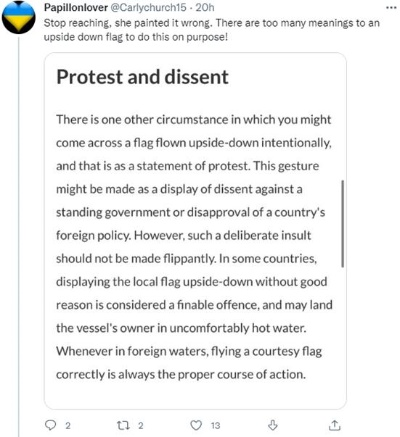 Papillonlover @Carlychurch15 · 20h
...
Stop reaching, she painted it wrong. There are too many meanings to an upside down flag to do this on purpose!

Protest and dissent

There is one other circumstance in which you might come across a flag flown upside-down intentionally, and that is as a statement of protest. This gesture might be made as a display of dissent against a standing government or disapproval of a country's foreign policy. However, such a deliberate insult should not be made flippantly. In some countries, displaying the local flag upside-down without good reason is considered a finable offence, and may land the vessel's owner in uncomfortably hot water. Whenever in foreign waters, flying a courtesy flag correctly is always the proper course of action.

2
2
13